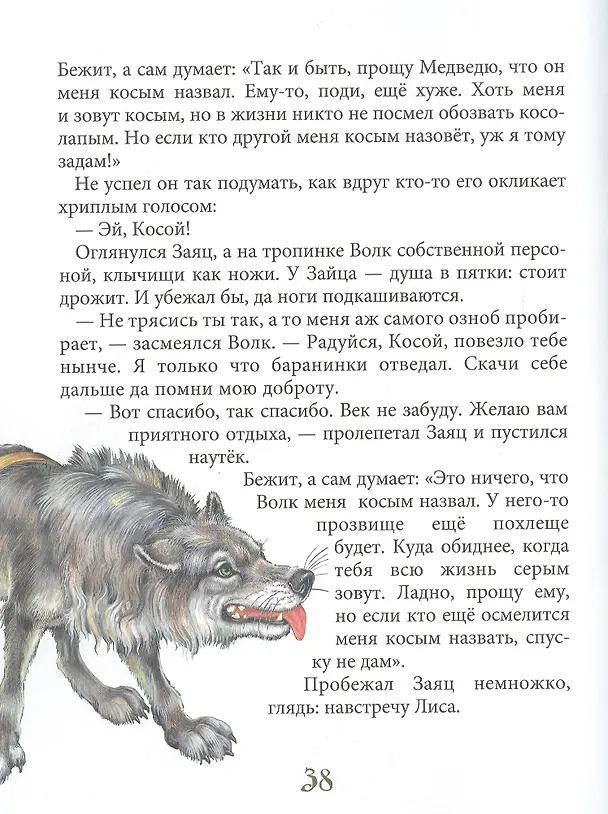 Бежит, а сам думает: «Так и быть, прощу Медведю, что он меня косым назвал. Ему-то, поди, ещё хуже. Хоть меня и зовут косым, но в жизни никто не посмел обозвать косолапым. Но если кто другой меня косым назовёт, уж я тому задам!»

Не успел он так подумать, как вдруг кто-то его окликает хриплым голосом:

— Эй, Косой!

Оглянулся Заяц, а на тропинке Волк собственной персоной, клычищи как ножи. У Зайца — душа в пятки: стоит дрожит. И убежал бы, да ноги подкашиваются.

— Не трясись ты так, а то меня аж самого озноб пробирает, — засмеялся Волк. — Радуйся, Косой, повезло тебе нынче. Я только что баранинки отведал. Скачи себе дальше да помни мою доброту.

— Вот спасибо, так спасибо. Век не забуду. Желаю вам приятного отдыха, — пролепетал Заяц и пустился наутёк.

Бежит, а сам думает: «Это ничего, что Волк меня косым назвал. У него-то прозвище ещё похлеще будет. Куда обиднее, когда тебя всю жизнь серым зовут. Ладно, прощу ему, но если кто ещё осмелится меня косым назвать, спуску не дам».

Пробежал Заяц немножко, глядь: навстречу Лиса.

38